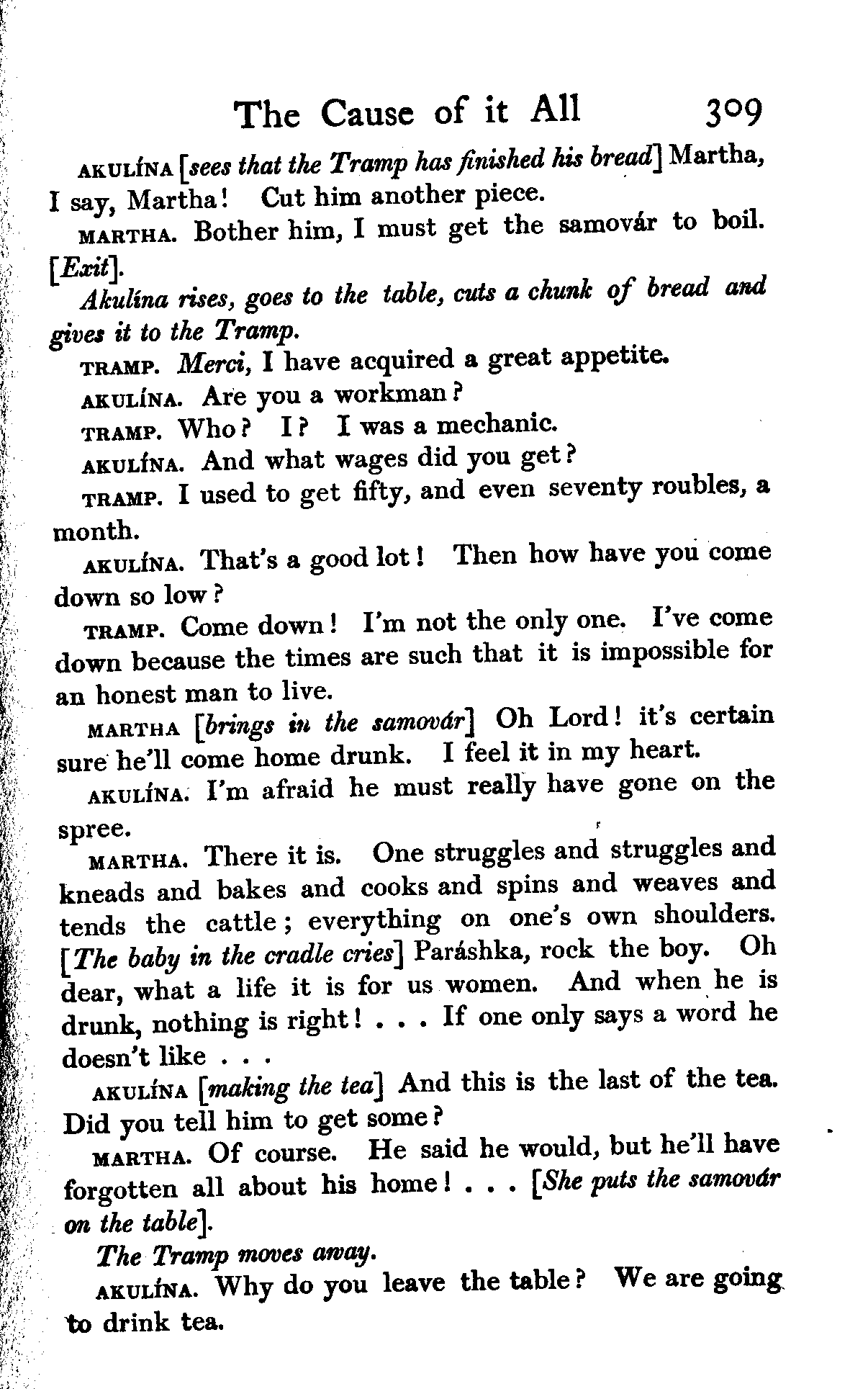 The Cause of it All 309

AKULÍNA [sees that the Tramp has finished his bread] Martha, I say, Martha! Cut him another piece.

MARTHA. Bother him, I must get the samovár to boil. [Exit].

Akulína rises, goes to the table, cuts a chunk of bread and gives it to the Tramp.

TRAMP. Merci, I have acquired a great appetite.

AKULÍNA. Are you a workman?

TRAMP. Who? I? I was a mechanic.

AKULÍNA. And what wages did you get?

TRAMP. I used to get fifty, and even seventy roubles, a month.

AKULÍNA. That's a good lot! Then how have you come down so low?

TRAMP. Come down! I'm not the only one. I've come down because the times are such that it is impossible for an honest man to live.

MARTHA [brings in the samovár] Oh Lord! it's certain sure he'll come home drunk. I feel it in my heart.

AKULÍNA. I'm afraid he must really have gone on the spree.

MARTHA. There it is. One struggles and struggles and kneads and bakes and cooks and spins and weaves and tends the cattle; everything on one's own shoulders. [The baby in the cradle cries] Paráshka, rock the boy. Oh dear, what a life it is for us women. And when he is drunk, nothing is right! . . . If one only says a word he doesn't like . . .

AKULÍNA [making the tea] And this is the last of the tea. Did you tell him to get some?

MARTHA. Of course. He said he would, but he'll have forgotten all about his home! . . . [She puts the samovár on the table].

The Tramp moves away.

AKULÍNA. Why do you leave the table? We are going to drink tea.